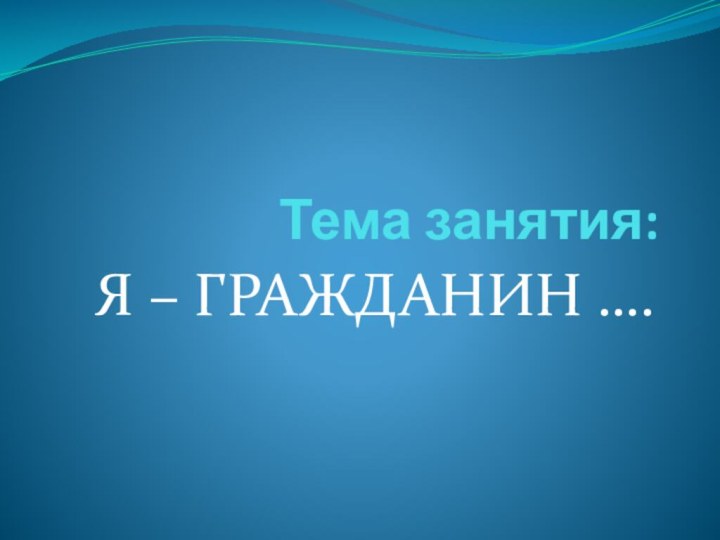 Тема занятия:

Я – ГРАЖДАНИН ….